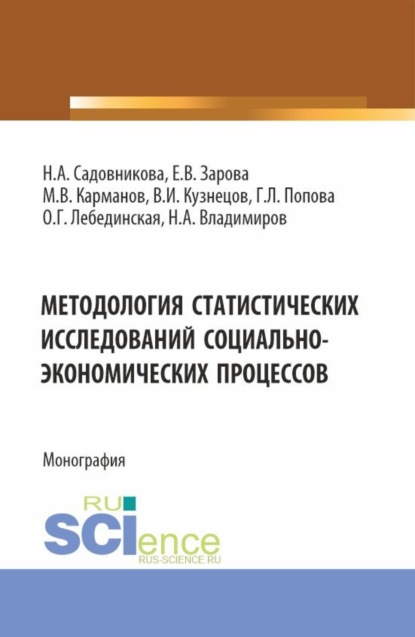 Н.А. Садовникова, Е.В. Зарова
М.В. Карманов, В.И. Кузнецов, Г.Л. Попова
О.Г. Лебединская, Н.А. Владимиров

МЕТОДОЛОГИЯ СТАТИСТИЧЕСКИХ ИССЛЕДОВАНИЙ СОЦИАЛЬНО-ЭКОНОМИЧЕСКИХ ПРОЦЕССОВ

Монография

RU
SCIence
RUS-SCIENCE.RU